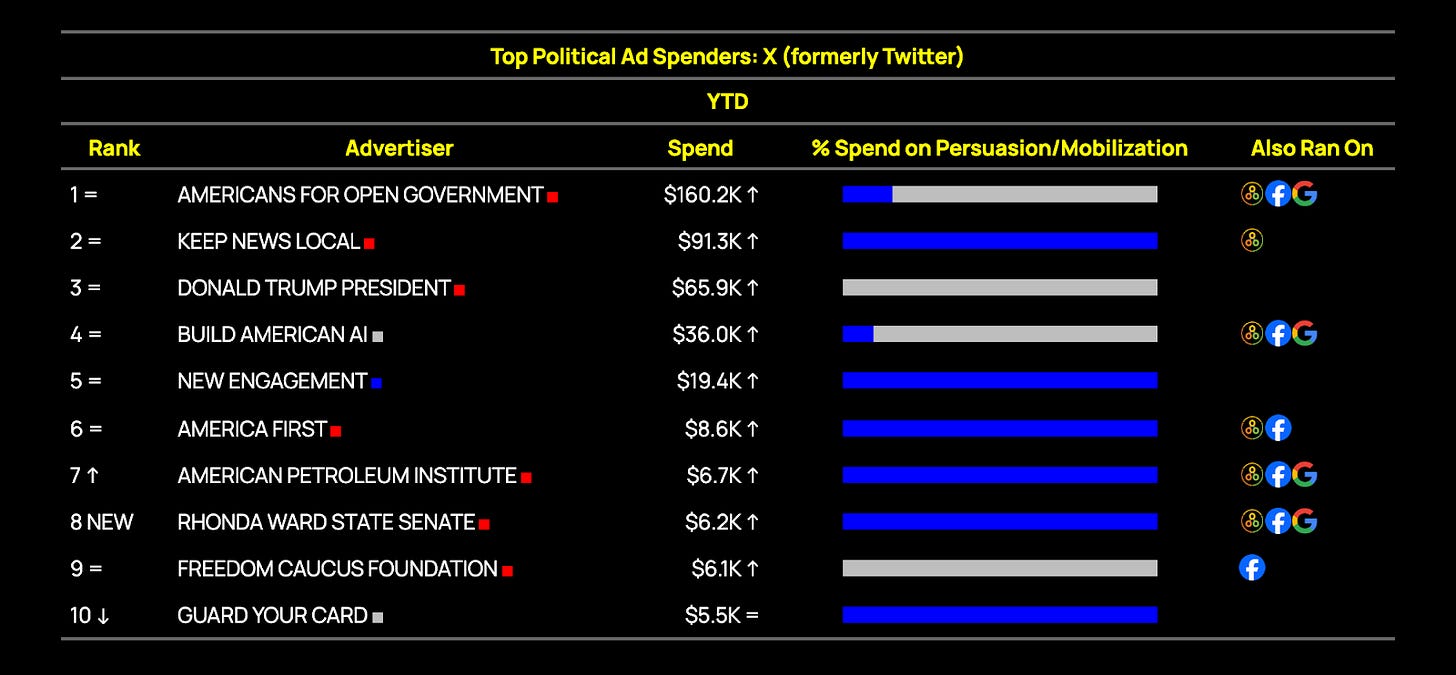 Top Political Ad Spenders: X (formerly Twitter)

YTD

| Rank | Advertiser | Spend | % Spend on Persuasion/Mobilization | Also Ran On |
|---|---|---|---|---|
| 1 = | AMERICANS FOR OPEN GOVERNMENT | $160.2K ↑ | | |
| 2 = | KEEP NEWS LOCAL | $91.3K ↑ | | |
| 3 = | DONALD TRUMP PRESIDENT | $65.9K ↑ | | |
| 4 = | BUILD AMERICAN AI | $36.0K ↑ | | |
| 5 = | NEW ENGAGEMENT | $19.4K ↑ | | |
| 6 = | AMERICA FIRST | $8.6K ↑ | | |
| 7 ↑ | AMERICAN PETROLEUM INSTITUTE | $6.7K ↑ | | |
| 8 NEW | RHONDA WARD STATE SENATE | $6.2K ↑ | | |
| 9 = | FREEDOM CAUCUS FOUNDATION | $6.1K ↑ | | |
| 10 ↓ | GUARD YOUR CARD | $5.5K = | | |